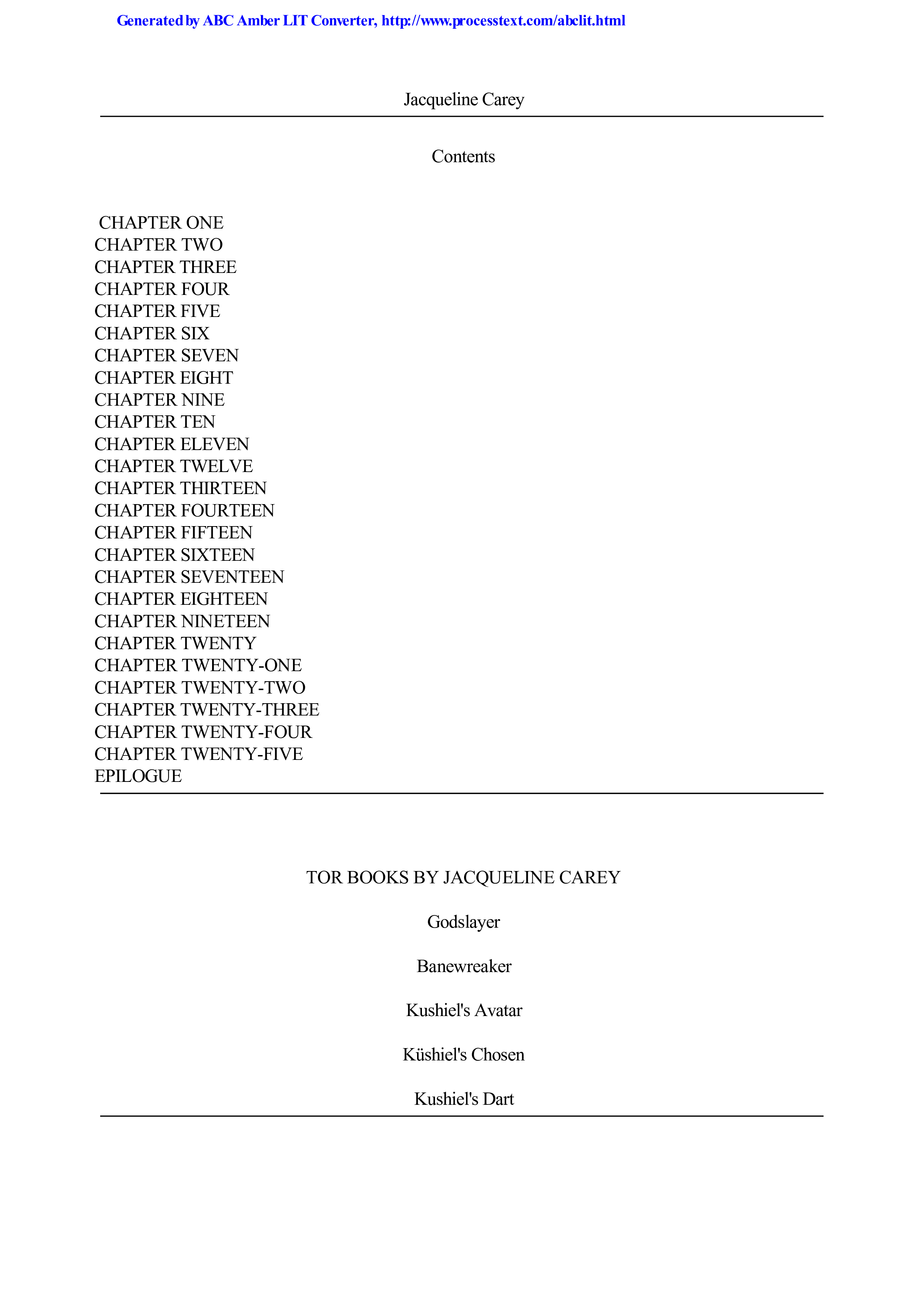 Generated by ABC Amber LIT Converter, http://www.processtext.com/abclit.html

Jacqueline Carey

Contents

CHAPTER ONE
CHAPTER TWO
CHAPTER THREE
CHAPTER FOUR
CHAPTER FIVE
CHAPTER SIX
CHAPTER SEVEN
CHAPTER EIGHT
CHAPTER NINE
CHAPTER TEN
CHAPTER ELEVEN
CHAPTER TWELVE
CHAPTER THIRTEEN
CHAPTER FOURTEEN
CHAPTER FIFTEEN
CHAPTER SIXTEEN
CHAPTER SEVENTEEN
CHAPTER EIGHTEEN
CHAPTER NINETEEN
CHAPTER TWENTY
CHAPTER TWENTY-ONE
CHAPTER TWENTY-TWO
CHAPTER TWENTY-THREE
CHAPTER TWENTY-FOUR
CHAPTER TWENTY-FIVE
EPILOGUE

TOR BOOKS BY JACQUELINE CAREY

Godslayer

Banewreaker

Kushiel's Avatar

Küshiel's Chosen

Kushiel's Dart